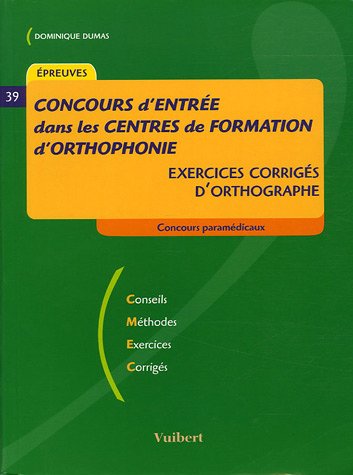 DOMINIQUE DUMAS

ÉPREUVES

39

CONCOURS d'ENTRÉE dans les CENTRES de FORMATION d'ORTHOPHONIE

EXERCICES CORRIGÉS D'ORTHOGRAPHE

Concours paramédicaux

Conseils
Méthodes
Exercices
Corrigés

Vuibert